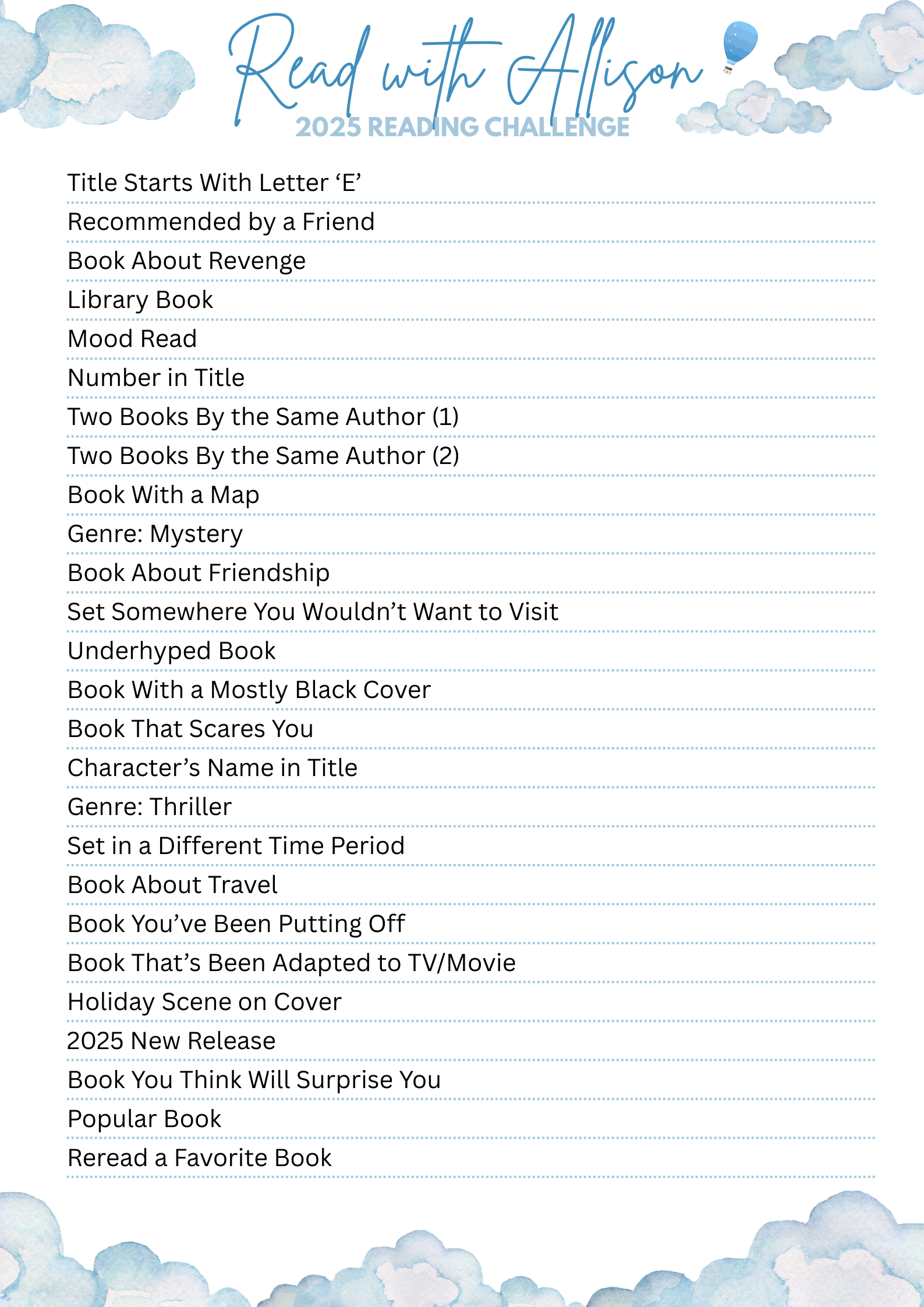 Read with Allison
2025 READING CHALLENGE

Title Starts With Letter ‘E’

Recommended by a Friend

Book About Revenge

Library Book

Mood Read

Number in Title

Two Books By the Same Author (1)

Two Books By the Same Author (2)

Book With a Map

Genre: Mystery

Book About Friendship

Set Somewhere You Wouldn’t Want to Visit

Underhyped Book

Book With a Mostly Black Cover

Book That Scares You

Character’s Name in Title

Genre: Thriller

Set in a Different Time Period

Book About Travel

Book You’ve Been Putting Off

Book That’s Been Adapted to TV/Movie

Holiday Scene on Cover

2025 New Release

Book You Think Will Surprise You

Popular Book

Reread a Favorite Book